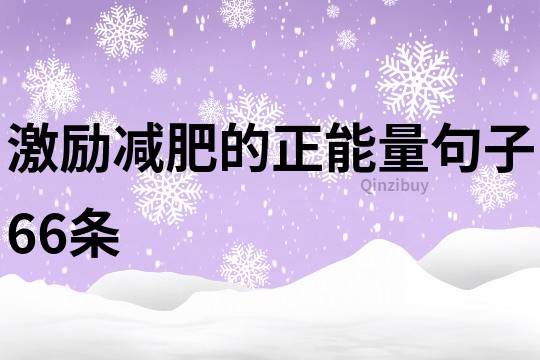 激励减肥的正能量句子66条

Qinzibuy